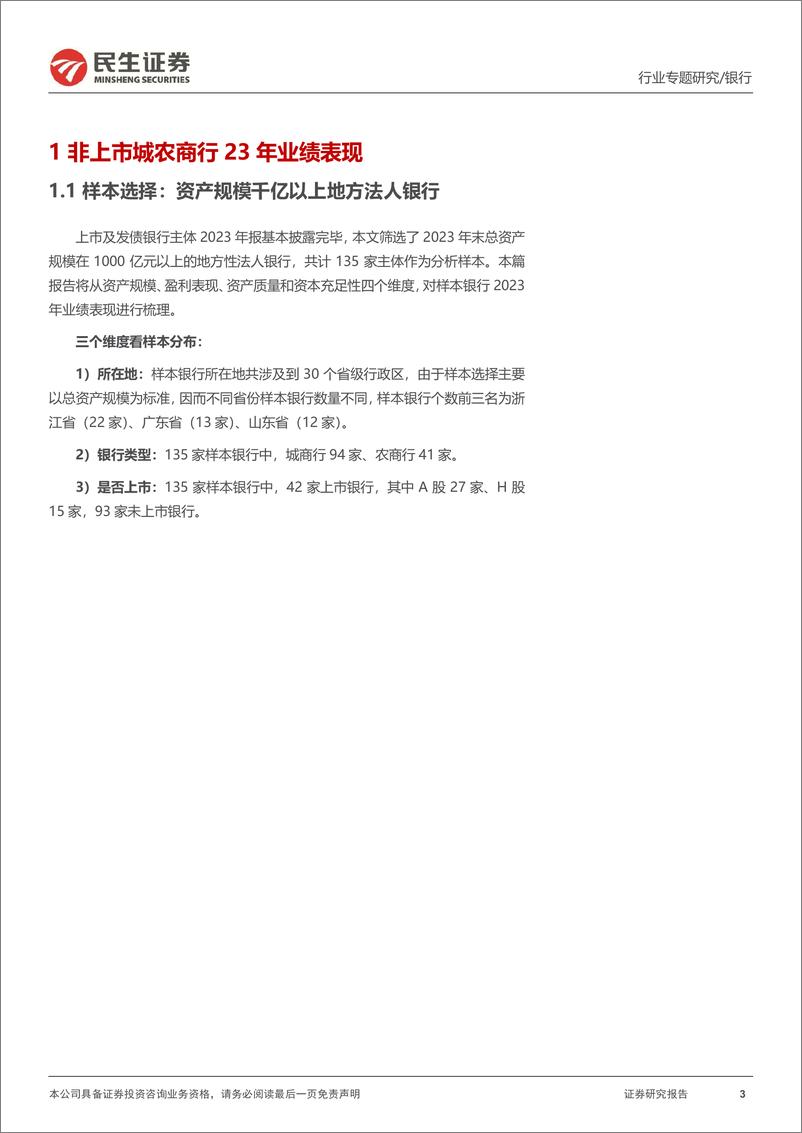 民生证券
MINSHENG SECURITIES

行业专题研究/银行

1 非上市城农商行 23 年业绩表现

1.1 样本选择：资产规模千亿以上地方法人银行

上市及发债银行主体 2023 年报基本披露完毕，本文筛选了 2023 年末总资产规模在 1000 亿元以上的地方性法人银行，共计 135 家主体作为分析样本。本篇报告将从资产规模、盈利表现、资产质量和资本充足性四个维度，对样本银行 2023 年业绩表现进行梳理。

三个维度看样本分布：

1）所在地：样本银行所在地共涉及到 30 个省级行政区，由于样本选择主要以总资产规模为标准，因而不同省份样本银行数量不同，样本银行个数前三名为浙江省（22 家）、广东省（13 家）、山东省（12 家）。

2）银行类型：135 家样本银行中，城商行 94 家、农商行 41 家。

3）是否上市：135 家样本银行中，42 家上市银行，其中 A 股 27 家、H 股 15 家，93 家未上市银行。

本公司具备证券投资咨询业务资格，请务必阅读最后一页免责声明

证券研究报告

3